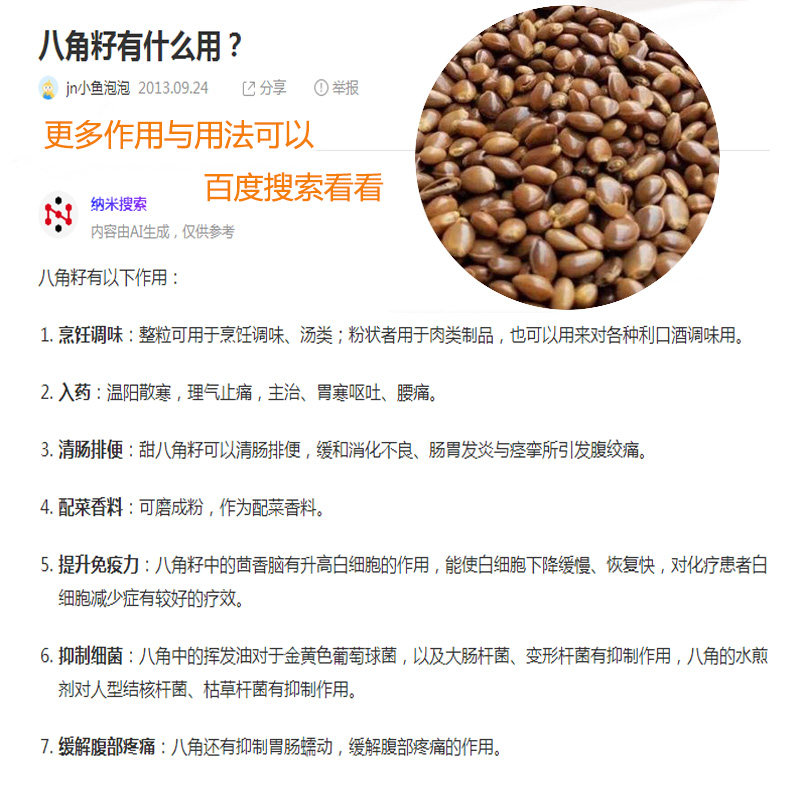 八角籽有什么用？

jn小鱼泡泡 2013.09.24 分享 举报

更多作用与用法可以

百度搜索看看

纳米搜索
内容由AI生成，仅供参考

八角籽有以下作用：

1. 烹饪调味：整粒可用于烹饪调味、汤类；粉状者用于肉类制品，也可以用来对各种利口酒调味用。

2. 入药：温阳散寒，理气止痛，主治、胃寒呕吐、腰痛。

3. 清肠排便：甜八角籽可以清肠排便，缓和消化不良、肠胃发炎与痉挛所引发腹绞痛。

4. 配菜香料：可磨成粉，作为配菜香料。

5. 提升免疫力：八角籽中的茴香脑有升高白细胞的作用，能使白细胞下降缓慢、恢复快，对化疗患者白细胞减少症有较好的疗效。

6. 抑制细菌：八角中的挥发油对于金黄色葡萄球菌，以及大肠杆菌、变形杆菌有抑制作用，八角的水煎剂对人型结核杆菌、枯草杆菌有抑制作用。

7. 缓解腹部疼痛：八角还有抑制胃肠蠕动，缓解腹部疼痛的作用。